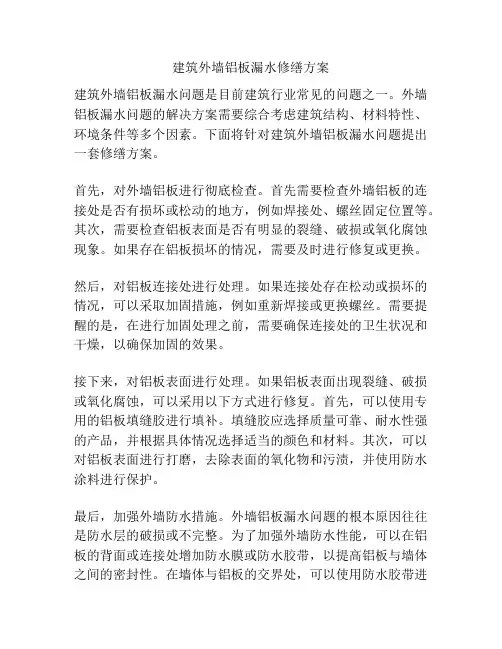 建筑外墙铝板漏水修缮方案

建筑外墙铝板漏水问题是目前建筑行业常见的问题之一。外墙铝板漏水问题的解决方案需要综合考虑建筑结构、材料特性、环境条件等多个因素。下面将针对建筑外墙铝板漏水问题提出一套修缮方案。

首先，对外墙铝板进行彻底检查。首先需要检查外墙铝板的连接处是否有损坏或松动的地方，例如焊接处、螺丝固定位置等。其次，需要检查铝板表面是否有明显的裂缝、破损或氧化腐蚀现象。如果存在铝板损坏的情况，需要及时进行修复或更换。

然后，对铝板连接处进行处理。如果连接处存在松动或损坏的情况，可以采取加固措施，例如重新焊接或更换螺丝。需要提醒的是，在进行加固处理之前，需要确保连接处的卫生状况和干燥，以确保加固的效果。

接下来，对铝板表面进行处理。如果铝板表面出现裂缝、破损或氧化腐蚀，可以采用以下方式进行修复。首先，可以使用专用的铝板填缝胶进行填补。填缝胶应选择质量可靠、耐水性强的产品，并根据具体情况选择适当的颜色和材料。其次，可以对铝板表面进行打磨，去除表面的氧化物和污渍，并使用防水涂料进行保护。

最后，加强外墙防水措施。外墙铝板漏水问题的根本原因往往是防水层的破损或不完整。为了加强外墙防水性能，可以在铝板的背面或连接处增加防水膜或防水胶带，以提高铝板与墙体之间的密封性。在墙体与铝板的交界处，可以使用防水胶带进